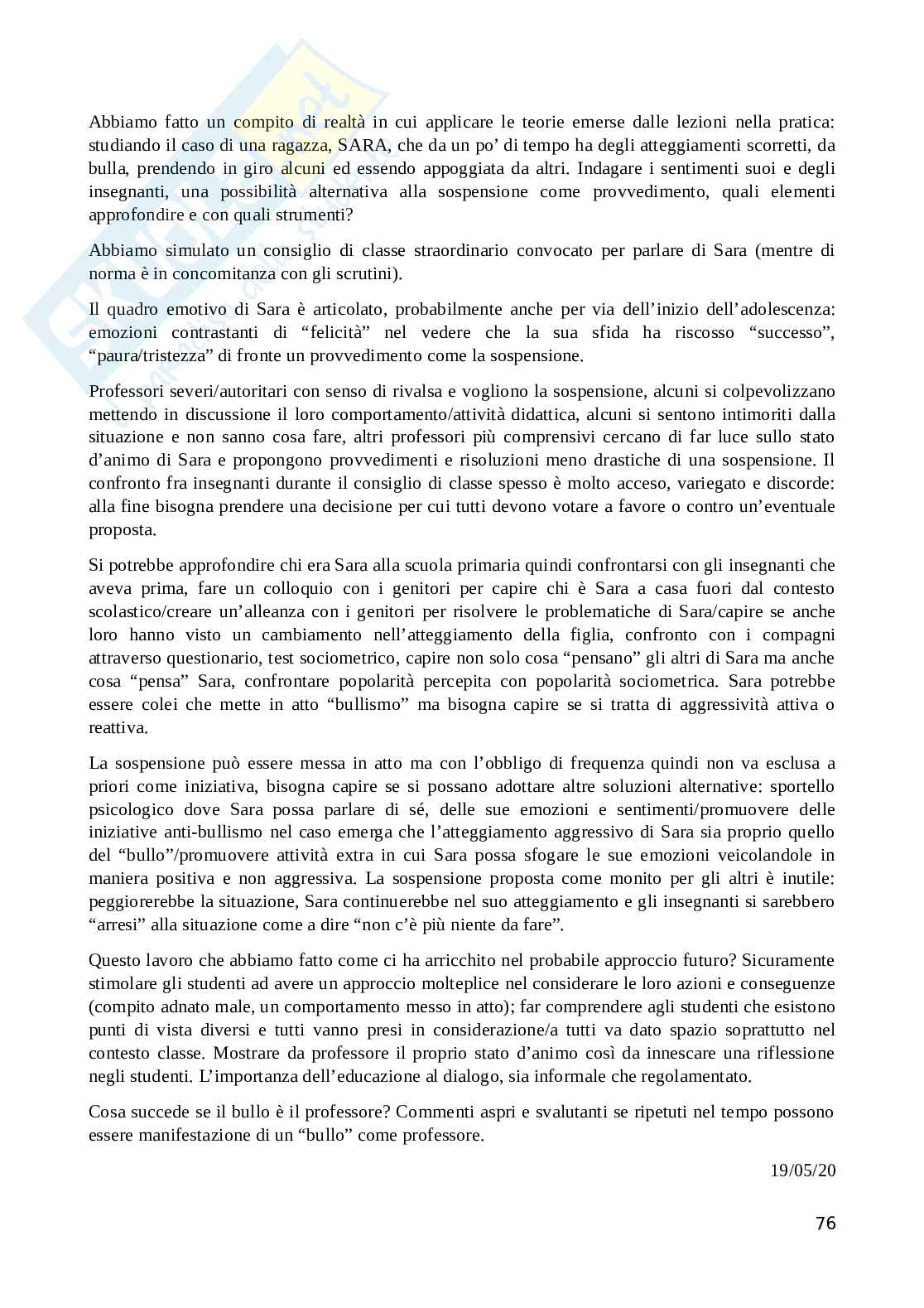 Abbiamo fatto un compito di realtà in cui applicare le teorie emerse dalle lezioni nella pratica: studiando il caso di una ragazza, SARA, che da un po' di tempo ha degli atteggiamenti scorretti, da bulla, prendendo in giro alcuni ed essendo appoggiata da altri. Indagare i sentimenti suoi e degli insegnanti, una possibilità alternativa alla sospensione come provvedimento, quali elementi approfondire e con quali strumenti?

Abbiamo simulato un consiglio di classe straordinario convocato per parlare di Sara (mentre di norma è in concomitanza con gli scrutini).

Il quadro emotivo di Sara è articolato, probabilmente anche per via dell'inizio dell'adolescenza: emozioni contrastanti di "felicità" nel vedere che la sua sfida ha riscosso "successo", "paura/tristezza" di fronte un provvedimento come la sospensione.

Professori severi/autoritari con senso di rivalsa e vogliono la sospensione, alcuni si colpevolizzano mettendo in discussione il loro comportamento/attività didattica, alcuni si sentono intimoriti dalla situazione e non sanno cosa fare, altri professori più comprensivi cercano di far luce sullo stato d'animo di Sara e propongono provvedimenti e risoluzioni meno drastiche di una sospensione. Il confronto fra insegnanti durante il consiglio di classe spesso è molto acceso, variegato e discorde: alla fine bisogna prendere una decisione per cui tutti devono votare a favore o contro un'eventuale proposta.

Si potrebbe approfondire chi era Sara alla scuola primaria quindi confrontarsi con gli insegnanti che aveva prima, fare un colloquio con i genitori per capire chi è Sara a casa fuori dal contesto scolastico/creare un'alleanza con i genitori per risolvere le problematiche di Sara/capire se anche loro hanno visto un cambiamento nell'atteggiamento della figlia, confronto con i compagni attraverso questionario, test sociometrico, capire non solo cosa "pensano" gli altri di Sara ma anche cosa "pensa" Sara, confrontare popolarità percepita con popolarità sociometrica. Sara potrebbe essere colei che mette in atto "bullismo" ma bisogna capire se si tratta di aggressività attiva o reattiva.

La sospensione può essere messa in atto ma con l'obbligo di frequenza quindi non va esclusa a priori come iniziativa, bisogna capire se si possano adottare altre soluzioni alternative: sportello psicologico dove Sara possa parlare di sé, delle sue emozioni e sentimenti/promuovere delle iniziative anti-bullismo nel caso emerga che l'atteggiamento aggressivo di Sara sia proprio quello del "bullo"/promuovere attività extra in cui Sara possa sfogare le sue emozioni veicolandole in maniera positiva e non aggressiva. La sospensione proposta come monito per gli altri è inutile: peggiorerebbe la situazione, Sara continuerebbe nel suo atteggiamento e gli insegnanti si sarebbero "arresi" alla situazione come a dire "non c'è più niente da fare".

Questo lavoro che abbiamo fatto come ci ha arricchito nel probabile approccio futuro? Sicuramente stimolare gli studenti ad avere un approccio molteplice nel considerare le loro azioni e conseguenze (compito adnato male, un comportamento messo in atto); far comprendere agli studenti che esistono punti di vista diversi e tutti vanno presi in considerazione/a tutti va dato spazio soprattutto nel contesto classe. Mostrare da professore il proprio stato d'animo così da innescare una riflessione negli studenti. L'importanza dell'educazione al dialogo, sia informale che regolamentato.

Cosa succede se il bullo è il professore? Commenti aspri e svalutanti se ripetuti nel tempo possono essere manifestazione di un "bullo" come professore.

19/05/20

76